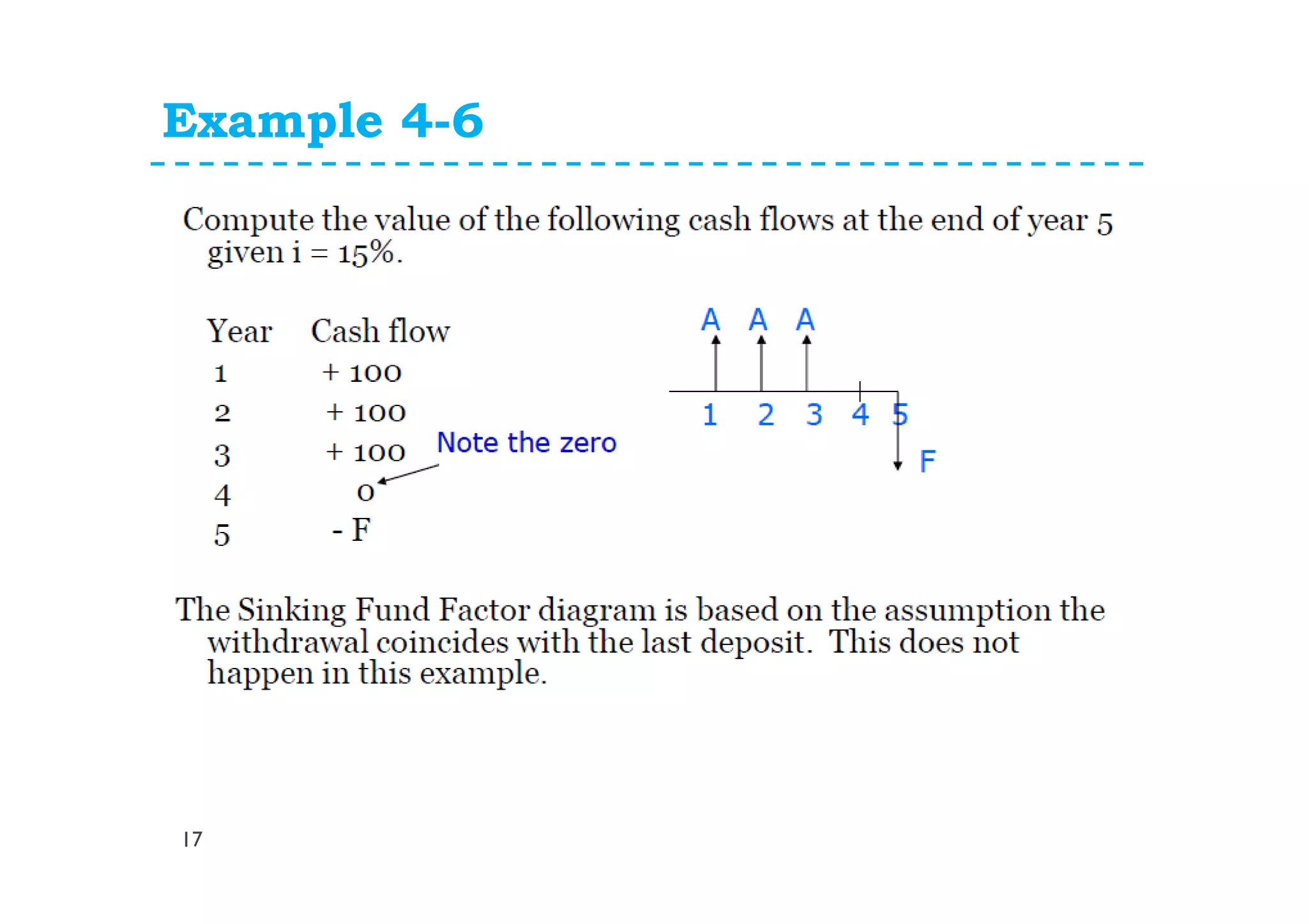 Example 4-6

Compute the value of the following cash flows at the end of year 5 given i = 15%.

| Year | Cash flow |
|---|---|
| 1 | + 100 |
| 2 | + 100 |
| 3 | + 100 |
| 4 | 0 |
| 5 | - F |

Note the zero

A A A
1 2 3 4 5
F

The Sinking Fund Factor diagram is based on the assumption the withdrawal coincides with the last deposit. This does not happen in this example.

17